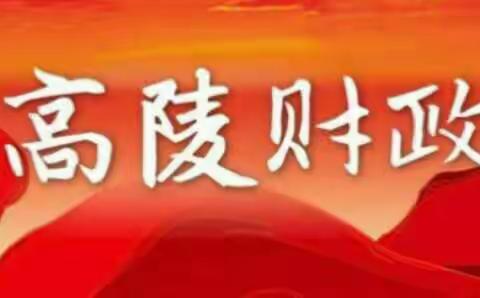 高陵财政